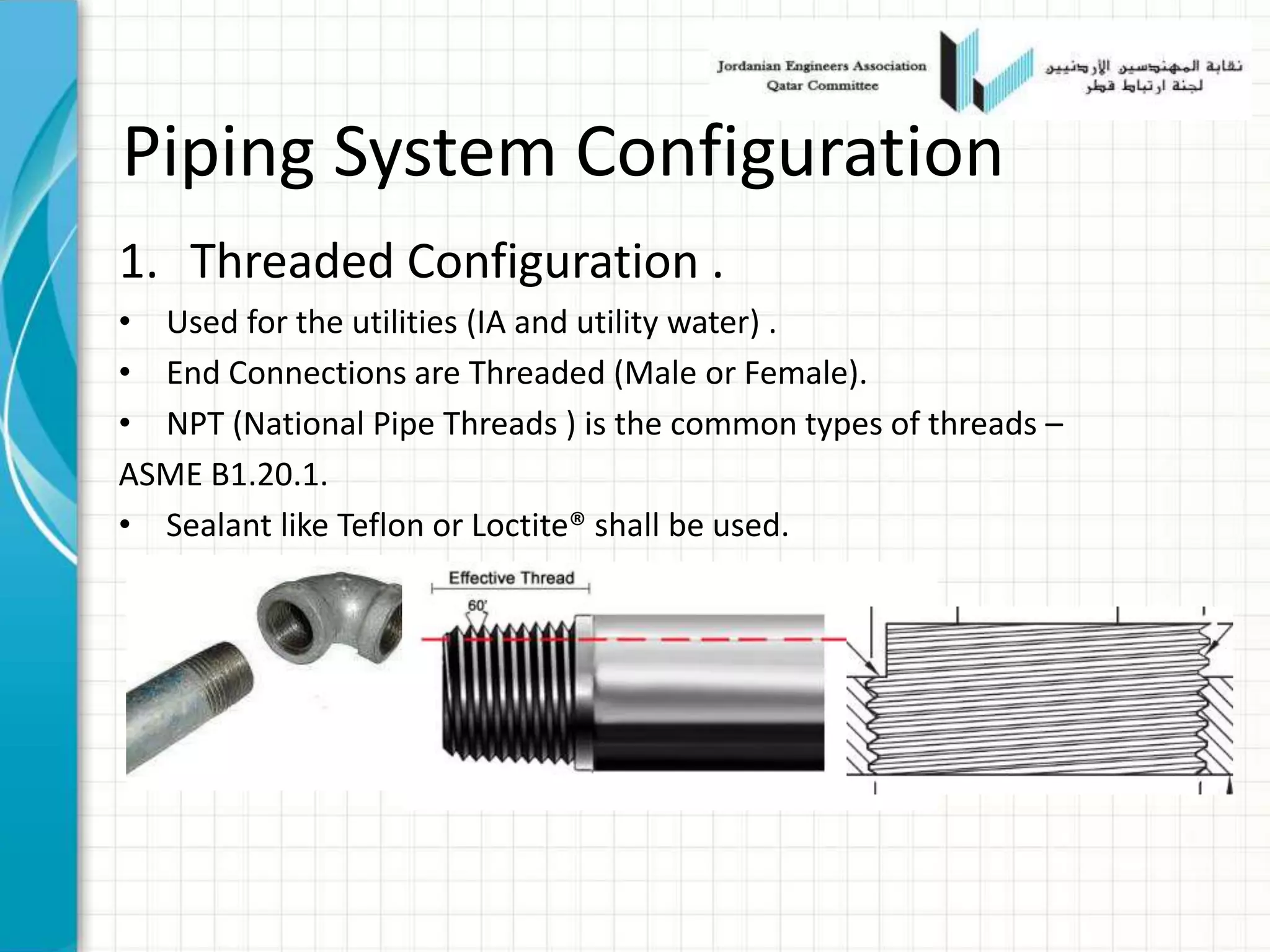 Jordanian Engineers Association
Qatar Committee

نقابة المهندسين الأردنيين
لجنة ارتباط قطر

Piping System Configuration

1. Threaded Configuration .

• Used for the utilities (IA and utility water) .

• End Connections are Threaded (Male or Female).

• NPT (National Pipe Threads ) is the common types of threads – ASME B1.20.1.

• Sealant like Teflon or Loctite® shall be used.

Effective Thread

60'